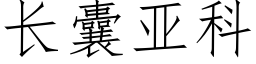 长囊亚科